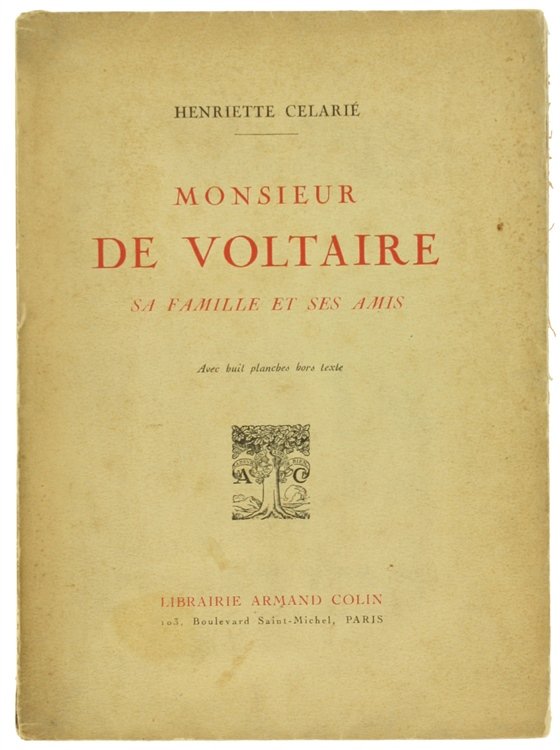 HENRIETTE CELARIÉ

MONSIEUR
DE VOLTAIRE
SA FAMILLE ET SES AMIS

Avec huit planches hors texte

A C

LIBRAIRIE ARMAND COLIN
103, Boulevard Saint-Michel, PARIS